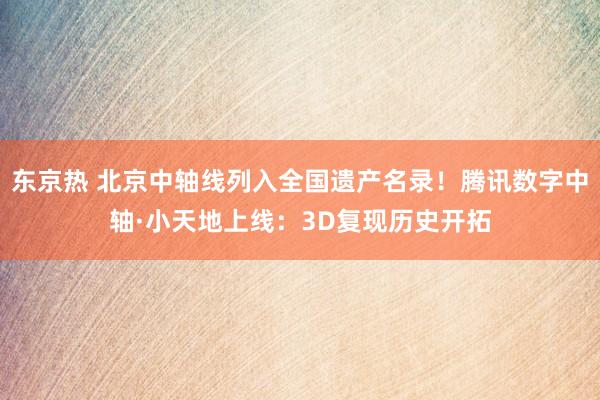 东京热 北京中轴线列入全国遗产名录！腾讯数字中轴·小天地上线：3D复现历史开拓